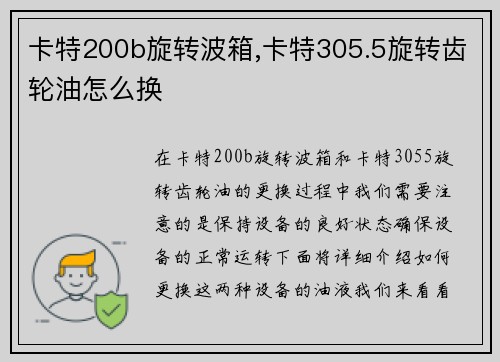 卡特200b旋转波箱,卡特305.5旋转齿轮油怎么换

在卡特200b旋转波箱和卡特3055旋转齿轮油的更换过程中我们需要注意的是保持设备的良好状态确保设备的正常运转下面将详细介绍如何更换这两种设备的油液我们来看看